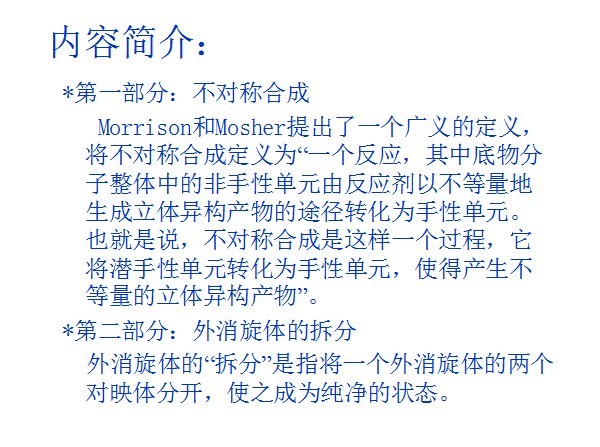 内容简介:

*第一部分:不对称合成

Morrison和Mosher提出了一个广义的定义,将不对称合成定义为“一个反应,其中底物分子整体中的非手性单元由反应剂以不等量地生成立体异构产物的途径转化为手性单元。也就是说,不对称合成是这样一个过程,它将潜手性单元转化为手性单元,使得产生不等量的立体异构产物”。

*第二部分:外消旋体的拆分

外消旋体的“拆分”是指将一个外消旋体的两个对映体分开,使之成为纯净的状态。